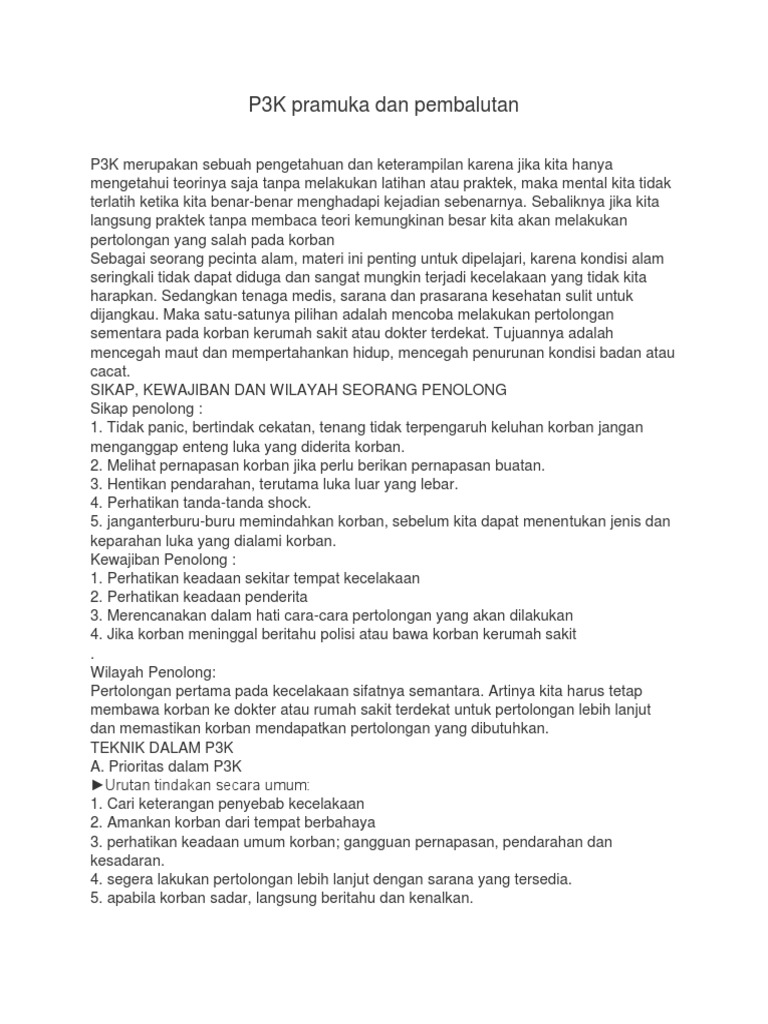 P3K pramuka dan pembalutan

P3K merupakan sebuah pengetahuan dan keterampilan karena jika kita hanya mengetahui teorinya saja tanpa melakukan latihan atau praktek, maka mental kita tidak terlatih ketika kita benar-benar menghadapi kejadian sebenarnya. Sebaliknya jika kita langsung praktek tanpa membaca teori kemungkinan besar kita akan melakukan pertolongan yang salah pada korban
Sebagai seorang pecinta alam, materi ini penting untuk dipelajari, karena kondisi alam seringkali tidak dapat diduga dan sangat mungkin terjadi kecelakaan yang tidak kita harapkan. Sedangkan tenaga medis, sarana dan prasarana kesehatan sulit untuk dijangkau. Maka satu-satunya pilihan adalah mencoba melakukan pertolongan sementara pada korban kerumah sakit atau dokter terdekat. Tujuannya adalah mencegah maut dan mempertahankan hidup, mencegah penurunan kondisi badan atau cacat.
SIKAP, KEWAJIBAN DAN WILAYAH SEORANG PENOLONG
Sikap penolong :
1. Tidak panic, bertindak cekatan, tenang tidak terpengaruh keluhan korban jangan menganggap enteng luka yang diderita korban.
2. Melihat pernapasan korban jika perlu berikan pernapasan buatan.
3. Hentikan pendarahan, terutama luka luar yang lebar.
4. Perhatikan tanda-tanda shock.
5. janganterburu-buru memindahkan korban, sebelum kita dapat menentukan jenis dan keparahan luka yang dialami korban.
Kewajiban Penolong :
1. Perhatikan keadaan sekitar tempat kecelakaan
2. Perhatikan keadaan penderita
3. Merencanakan dalam hati cara-cara pertolongan yang akan dilakukan
4. Jika korban meninggal beritahu polisi atau bawa korban kerumah sakit
.
Wilayah Penolong:
Pertolongan pertama pada kecelakaan sifatnya semantara. Artinya kita harus tetap membawa korban ke dokter atau rumah sakit terdekat untuk pertolongan lebih lanjut dan memastikan korban mendapatkan pertolongan yang dibutuhkan.
TEKNIK DALAM P3K
A. Prioritas dalam P3K
►Urutan tindakan secara umum:
1. Cari keterangan penyebab kecelakaan
2. Amankan korban dari tempat berbahaya
3. perhatikan keadaan umum korban; gangguan pernapasan, pendarahan dan kesadaran.
4. segera lakukan pertolongan lebih lanjut dengan sarana yang tersedia.
5. apabila korban sadar, langsung beritahu dan kenalkan.